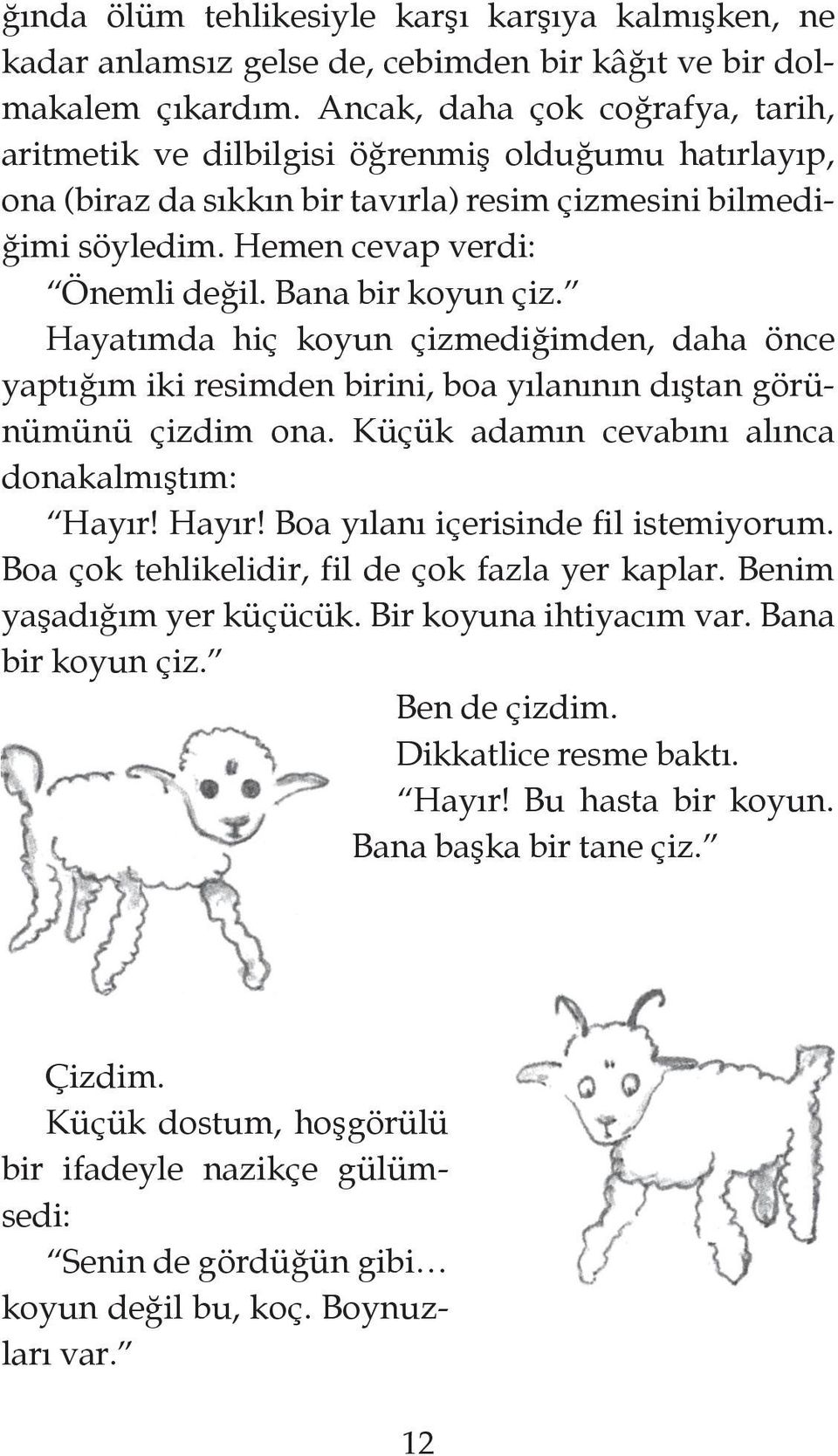 ğında ölüm tehlikesiyle karşı karşıya kalmışken, ne kadar anlamsız gelse de, cebimden bir kâğıt ve bir dolmakalem çıkardım. Ancak, daha çok coğrafya, tarih, aritmetik ve dilbilgisi öğrenmiş olduğumu hatırlayıp, ona (biraz da sıkkın bir tavırla) resim çizmesini bilmediğimi söyledim. Hemen cevap verdi:

“Önemli değil. Bana bir koyun çiz.”

Hayatımda hiç koyun çizmediğimden, daha önce yaptığım iki resimden birini, boa yılanının dıştan görünümünü çizdim ona. Küçük adamın cevabını alınca donakalmıştım:

“Hayır! Hayır! Boa yılanı içerisinde fil istemiyorum. Boa çok tehlikelidir, fil de çok fazla yer kaplar. Benim yaşadığım yer küçücük. Bir koyuna ihtiyacım var. Bana bir koyun çiz.”

Ben de çizdim.

Dikkatlice resme baktı.

“Hayır! Bu hasta bir koyun. Bana başka bir tane çiz.”

Çizdim.

Küçük dostum, hoşgörülü bir ifadeyle nazikçe gülümsedi:

“Senin de gördüğün gibi… koyun değil bu, koç. Boynuzları var.”

12